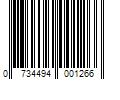 0 734494 001266